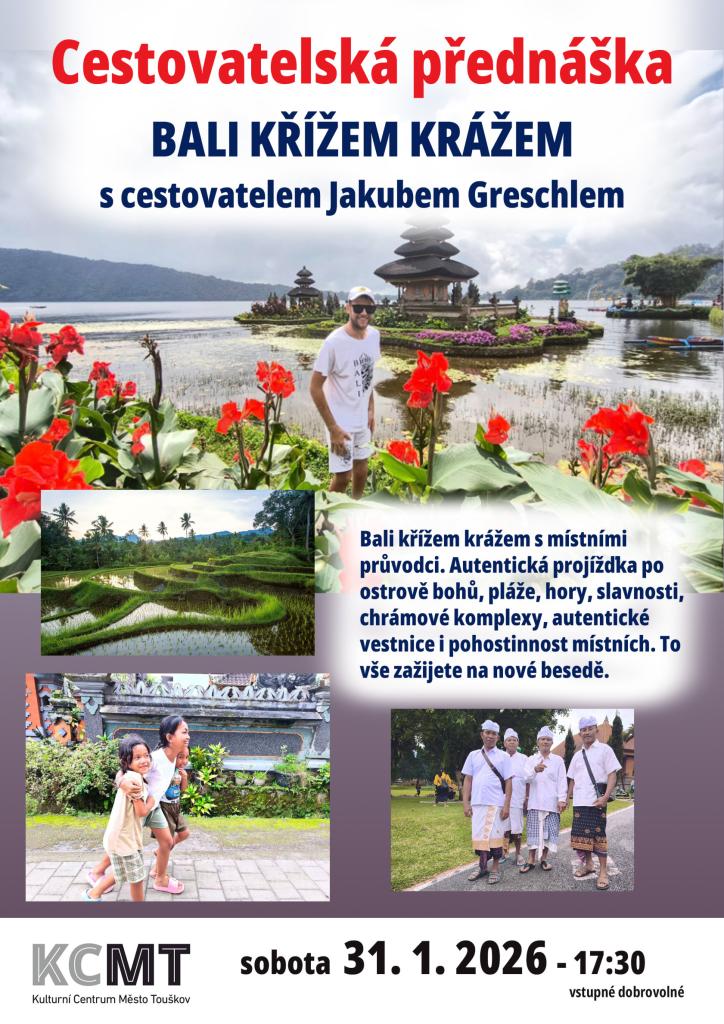 Cestovatelská přednáška

BALI KŘÍŽEM KRÁŽEM

s cestovatelem Jakubem Greschlem

Bali křížem krážem s místními průvodci. Autentická projížďka po ostrově bohů, pláže, hory, slavnosti, chrámové komplexy, autentické vestnice i pohostinnost místních. To vše zažijete na nové besedě.

KCMT
Kulturní Centrum Město Touškov

sobota 31. 1. 2026 - 17:30
vstupné dobrovolné